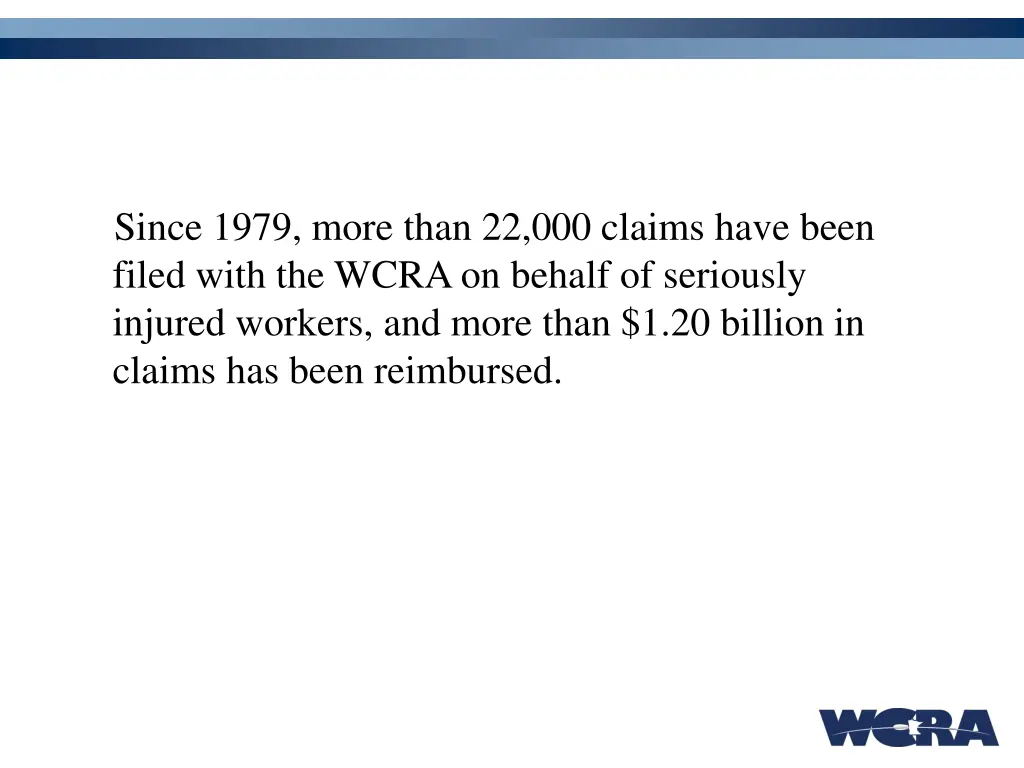 Since 1979, more than 22,000 claims have been filed with the WCRA on behalf of seriously injured workers, and more than $1.20 billion in claims has been reimbursed.

WCRA